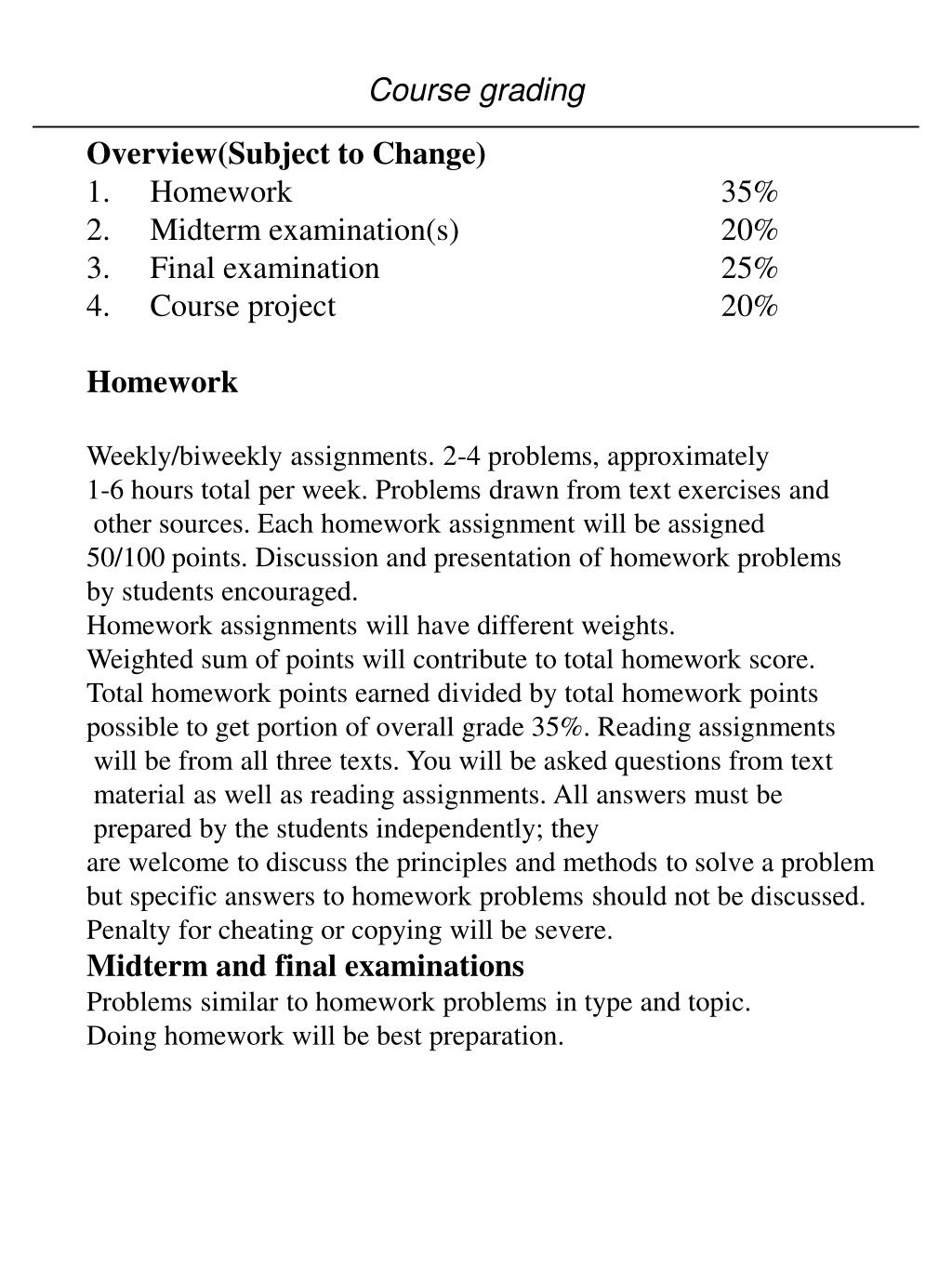 Course grading

Overview(Subject to Change)
1. Homework 35%
2. Midterm examination(s) 20%
3. Final examination 25%
4. Course project 20%

Homework

Weekly/biweekly assignments. 2-4 problems, approximately 1-6 hours total per week. Problems drawn from text exercises and other sources. Each homework assignment will be assigned 50/100 points. Discussion and presentation of homework problems by students encouraged.
Homework assignments will have different weights.
Weighted sum of points will contribute to total homework score.
Total homework points earned divided by total homework points possible to get portion of overall grade 35%. Reading assignments will be from all three texts. You will be asked questions from text material as well as reading assignments. All answers must be prepared by the students independently; they are welcome to discuss the principles and methods to solve a problem but specific answers to homework problems should not be discussed.
Penalty for cheating or copying will be severe.
Midterm and final examinations
Problems similar to homework problems in type and topic.
Doing homework will be best preparation.